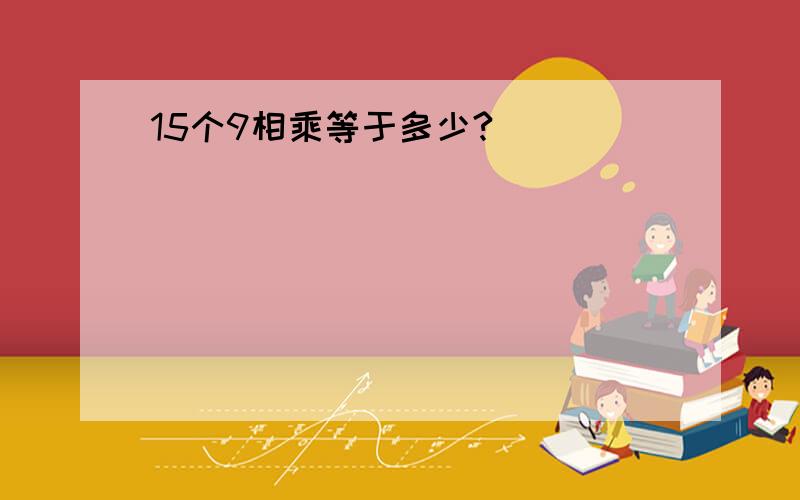 15个9相乘等于多少?